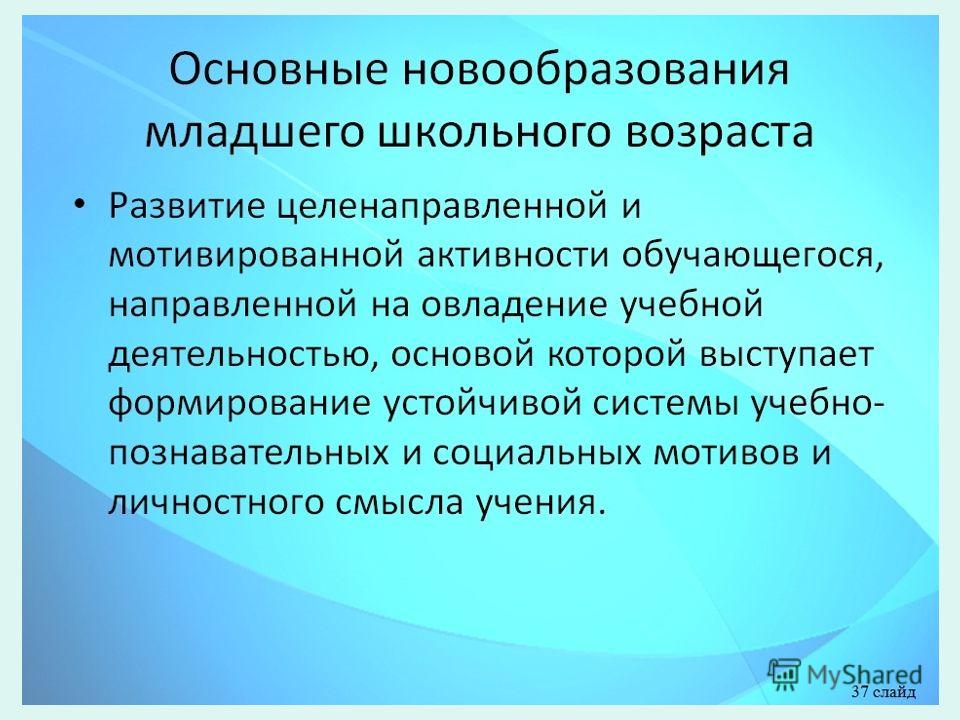 Основные новообразования младшего школьного возраста

• Развитие целенаправленной и мотивированной активности обучающегося, направленной на овладение учебной деятельностью, основой которой выступает формирование устойчивой системы учебно-познавательных и социальных мотивов и личностного смысла учения.

MyShared
37 слайд